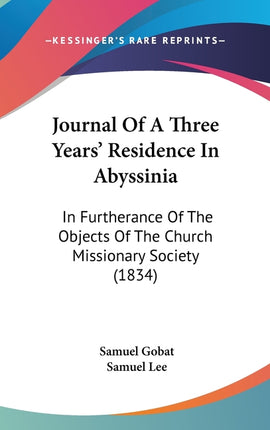 —KESSINGER'S RARE REPRINTS—

Journal Of A Three Years' Residence In Abyssinia

In Furtherance Of The Objects Of The Church Missionary Society (1834)

Samuel Gobat
Samuel Lee